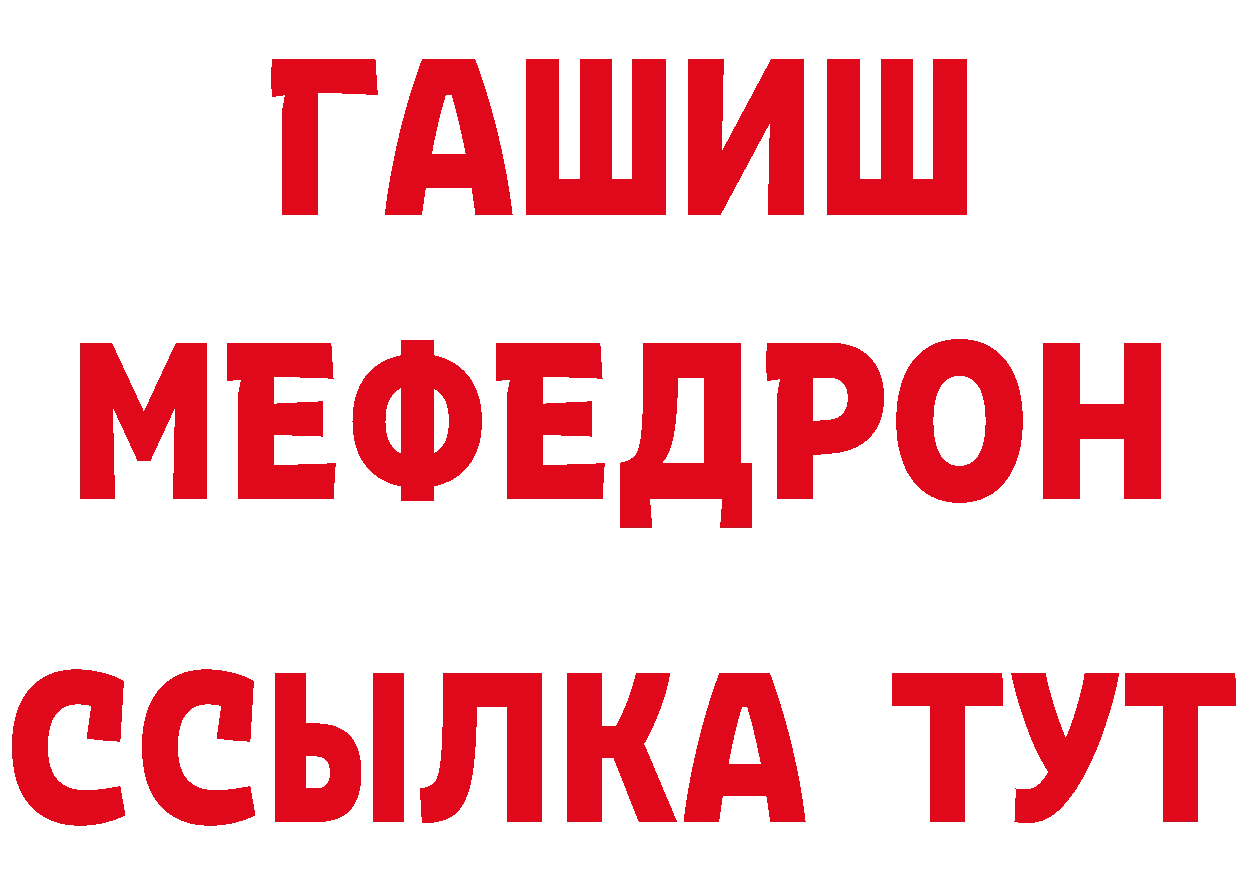 ГАШИШ
МЕФЕДРОН
ССЫЛКА ТУТ